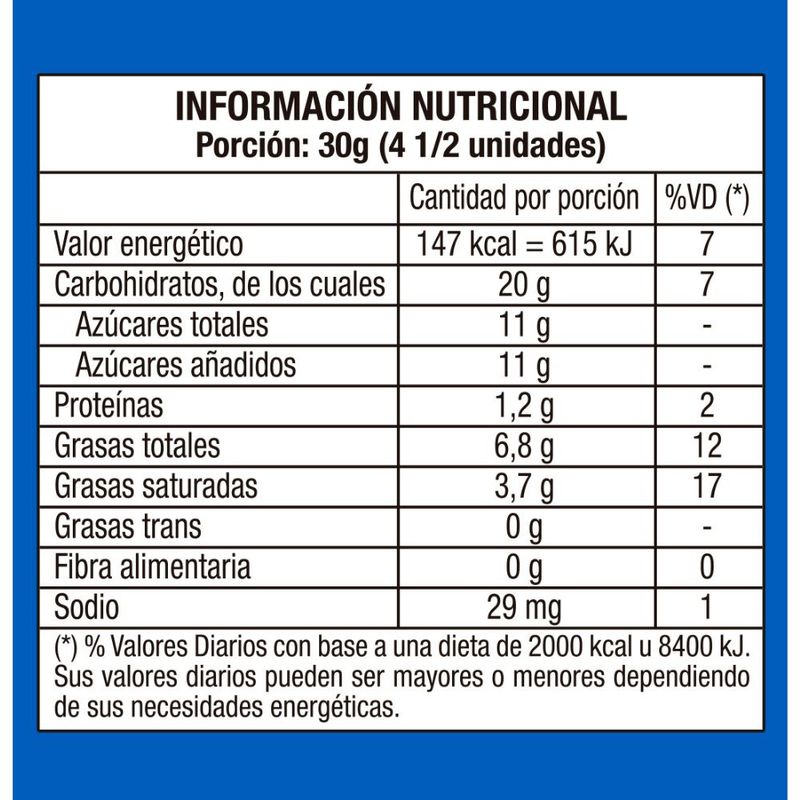 INFORMACIÓN NUTRICIONAL
Porción: 30g (4 1/2 unidades)

| | Cantidad por porción | %VD (*) |
|---|---|---|
| Valor energético | 147 kcal = 615 kJ | 7 |
| Carbohidratos, de los cuales | 20 g | 7 |
| Azúcares totales | 11 g | - |
| Azúcares añadidos | 11 g | - |
| Proteínas | 1,2 g | 2 |
| Grasas totales | 6,8 g | 12 |
| Grasas saturadas | 3,7 g | 17 |
| Grasas trans | 0 g | - |
| Fibra alimentaria | 0 g | 0 |
| Sodio | 29 mg | 1 |

(*) % Valores Diarios con base a una dieta de 2000 kcal u 8400 kJ. Sus valores diarios pueden ser mayores o menores dependiendo de sus necesidades energéticas.